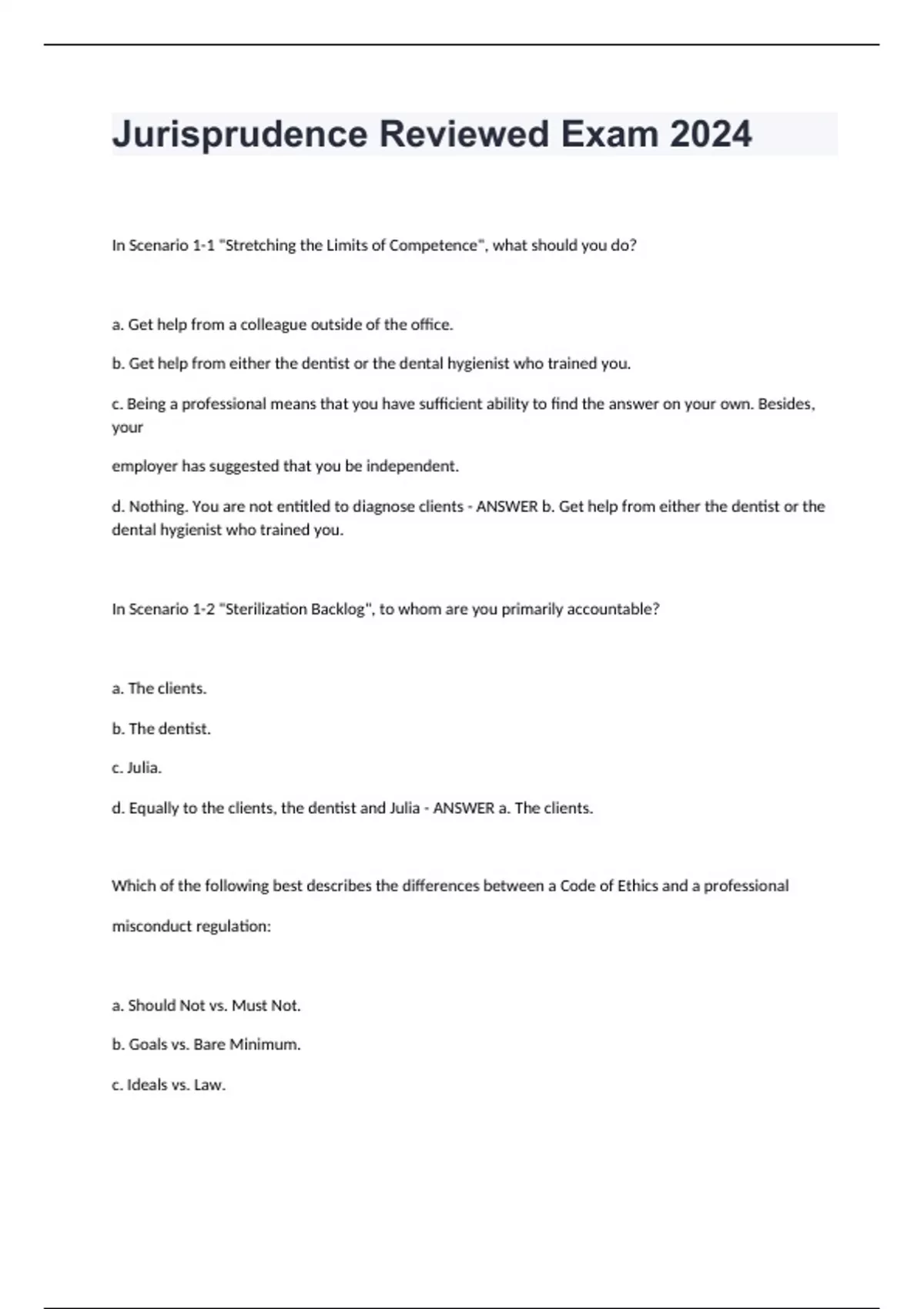 Jurisprudence Reviewed Exam 2024

In Scenario 1-1 "Stretching the Limits of Competence", what should you do?

a. Get help from a colleague outside of the office.

b. Get help from either the dentist or the dental hygienist who trained you.

c. Being a professional means that you have sufficient ability to find the answer on your own. Besides, your

employer has suggested that you be independent.

d. Nothing. You are not entitled to diagnose clients - ANSWER b. Get help from either the dentist or the dental hygienist who trained you.

In Scenario 1-2 "Sterilization Backlog", to whom are you primarily accountable?

a. The clients.

b. The dentist.

c. Julia.

d. Equally to the clients, the dentist and Julia - ANSWER a. The clients.

Which of the following best describes the differences between a Code of Ethics and a professional

misconduct regulation:

a. Should Not vs. Must Not.

b. Goals vs. Bare Minimum.

c. Ideals vs. Law.